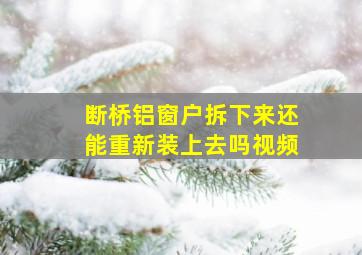 断桥铝窗户拆下来还能重新装上去吗视频